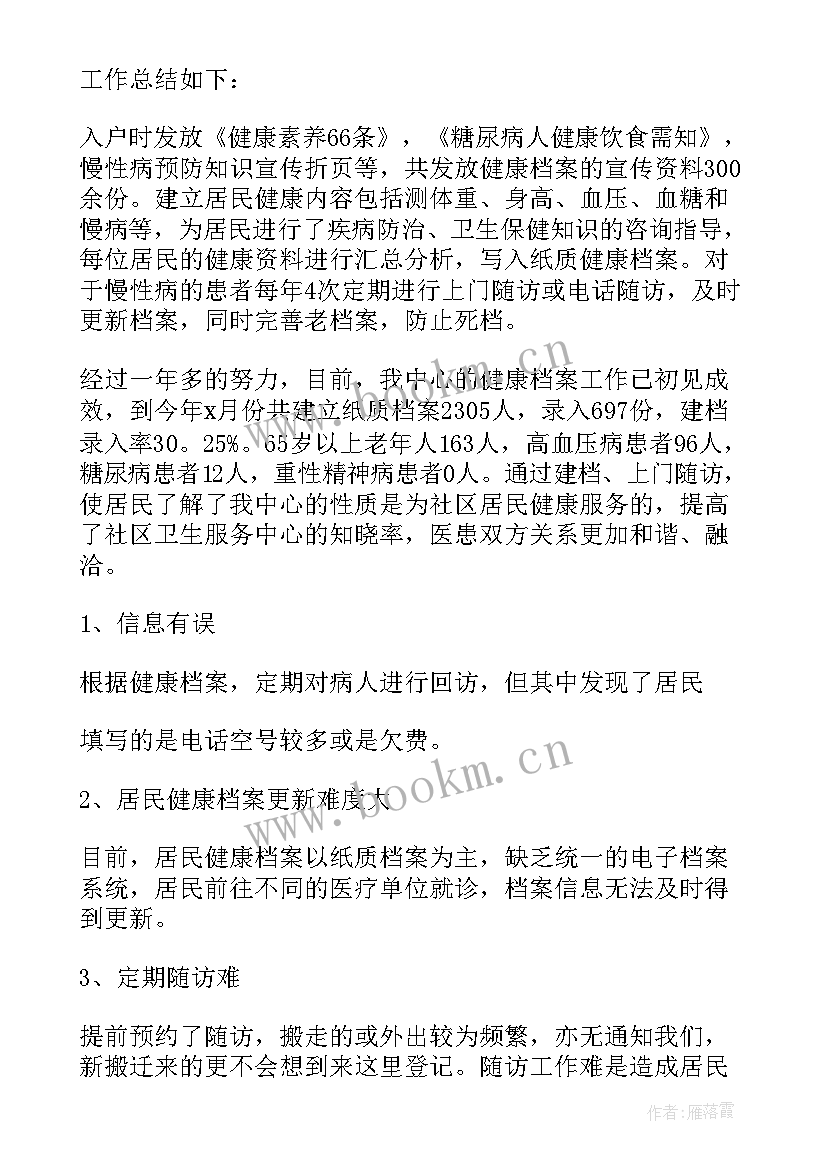 工作总结如下：

入户时发放《健康素养66条》，《糖尿病人健康饮食需知》，慢性病预防知识宣传折页等，共发放健康档案的宣传资料300余份。建立居民健康内容包括测体重、身高、血压、血糖和慢病等，为居民进行了疾病防治、卫生保健知识的咨询指导，每位居民的健康资料进行汇总分析，写入纸质健康档案。对于慢性病的患者每年4次定期进行上门随访或电话随访，及时更新档案，同时完善老档案，防止死档。

经过一年多的努力，目前，我中心的健康档案工作已初见成效，到今年x月份共建立纸质档案2305人，录入697份，建档录入率30。25%。65岁以上老年人163人，高血压病患者96人，糖尿病患者12人，重性精神病患者0人。通过建档、上门随访，使居民了解了我中心的性质是为社区居民健康服务的，提高了社区卫生服务中心的知晓率，医患双方关系更加和谐、融洽。

1、信息有误

根据健康档案，定期对病人进行回访，但其中发现了居民

填写的是电话空号较多或是欠费。

2、居民健康档案更新难度大

目前，居民健康档案以纸质档案为主，缺乏统一的电子档案系统，居民前往不同的医疗单位就诊，档案信息无法及时得到更新。

3、定期随访难

提前预约了随访，搬走的或外出较为频繁，亦无通知我们，新搬迁来的更不会想到来这里登记。随访工作难是造成居民

www.bookm.cn

www.bookm.cn

作者：雁落霞